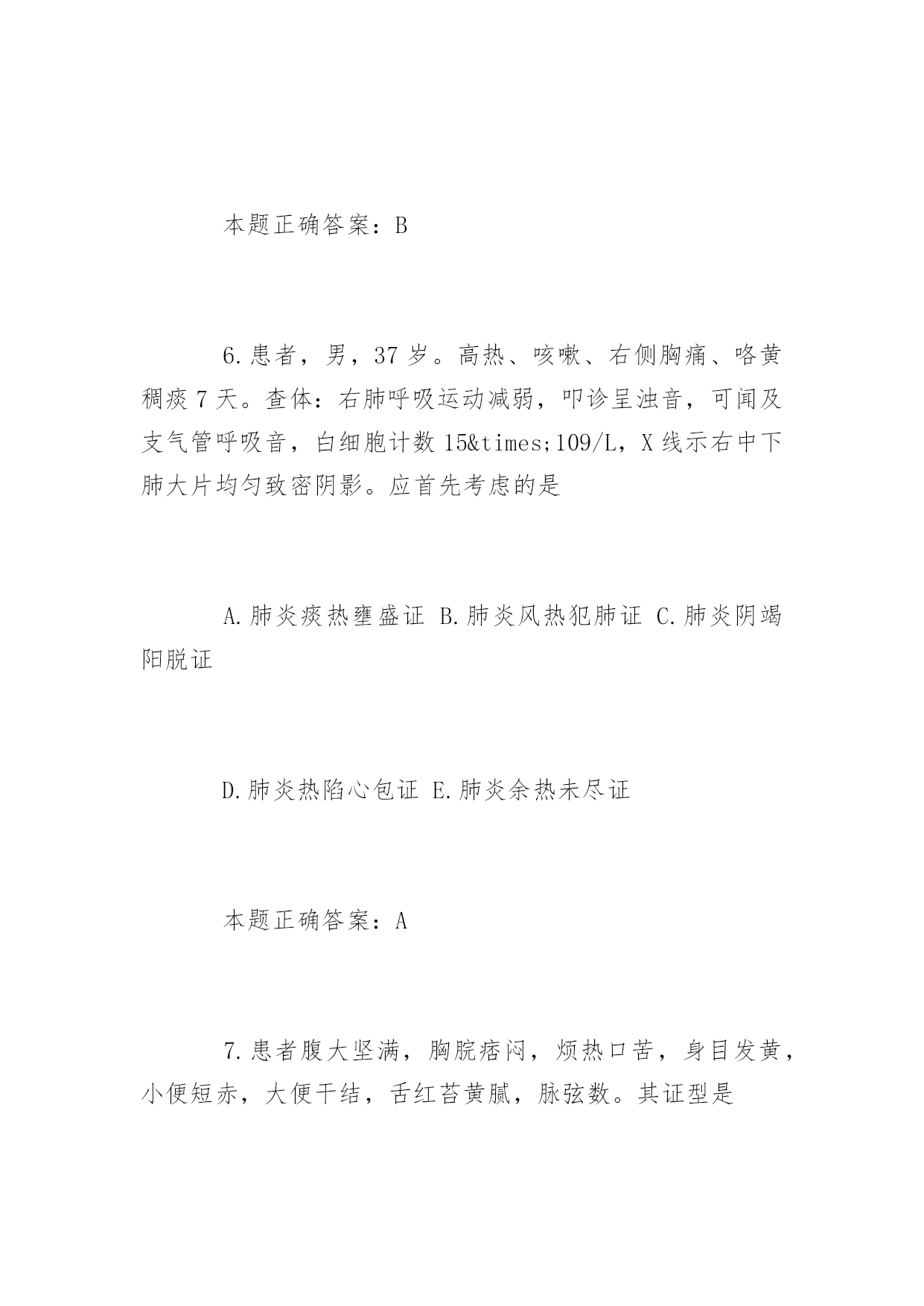 本题正确答案：B

6.患者，男，37岁。高热、咳嗽、右侧胸痛、咯黄稠痰7天。查体：右肺呼吸运动减弱，叩诊呈浊音，可闻及支气管呼吸音，白细胞计数15&times;109/L，X线示右中下肺大片均匀致密阴影。应首先考虑的是

A.肺炎痰热壅盛证 B.肺炎风热犯肺证 C.肺炎阴竭阳脱证

D.肺炎热陷心包证 E.肺炎余热未尽证

本题正确答案：A

7.患者腹大坚满，胸脘痞闷，烦热口苦，身目发黄，小便短赤，大便干结，舌红苔黄腻，脉弦数。其证型是